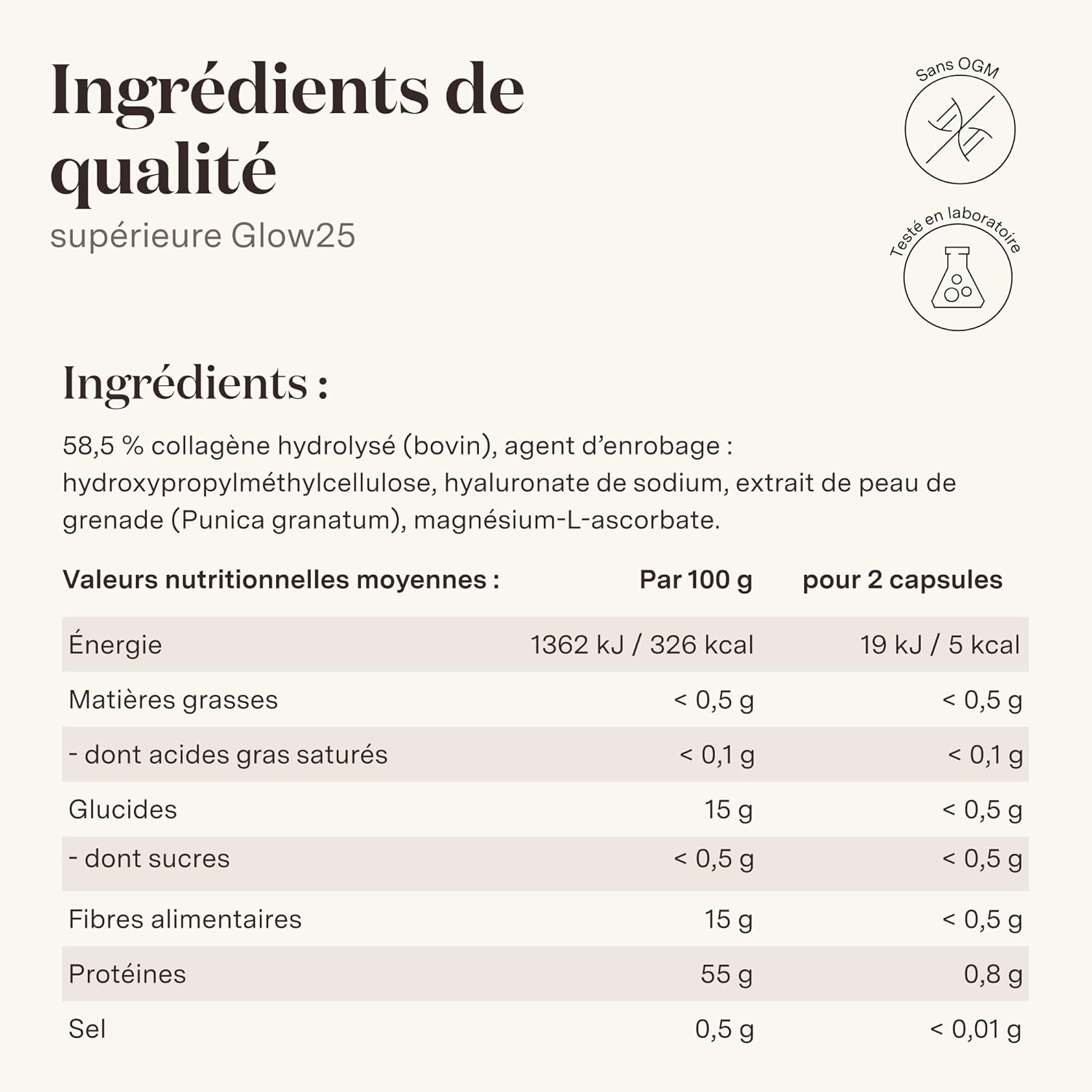 Ingrédients de qualité

supérieure Glow25

Sans OGM

Testé en laboratoire

Ingrédients :

58,5 % collagène hydrolysé (bovin), agent d'enrobage : hydroxypropylméthylcellulose, hyaluronate de sodium, extrait de peau de grenade (Punica granatum), magnésium-L-ascorbate.

| Valeurs nutritionnelles moyennes : | Par 100 g | pour 2 capsules |
|---|---|---|
| Énergie | 1362 kJ / 326 kcal | 19 kJ / 5 kcal |
| Matières grasses | < 0,5 g | < 0,5 g |
| - dont acides gras saturés | < 0,1 g | < 0,1 g |
| Glucides | 15 g | < 0,5 g |
| - dont sucres | < 0,5 g | < 0,5 g |
| Fibres alimentaires | 15 g | < 0,5 g |
| Protéines | 55 g | 0,8 g |
| Sel | 0,5 g | < 0,01 g |